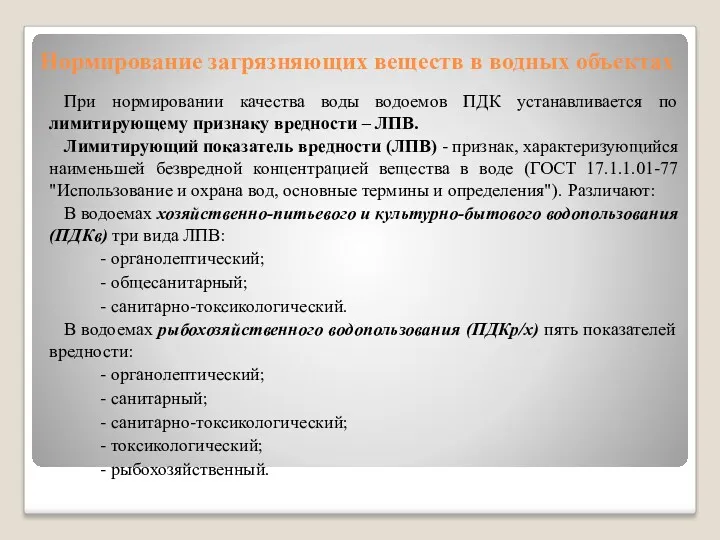 Нормирование загрязняющих веществ в водных объектах

При нормировании качества воды водоемов ПДК устанавливается по лимитирующему признаку вредности – ЛПВ.

Лимитирующий показатель вредности (ЛПВ) - признак, характеризующийся наименьшей безвредной концентрацией вещества в воде (ГОСТ 17.1.1.01-77 "Использование и охрана вод, основные термины и определения"). Различают:

В водоемах хозяйственно-питьевого и культурно-бытового водопользования (ПДКв) три вида ЛПВ:

- органолептический;

- общесанитарный;

- санитарно-токсикологический.

В водоемах рыбохозяйственного водопользования (ПДКр/х) пять показателей вредности:

- органолептический;

- санитарный;

- санитарно-токсикологический;

- токсикологический;

- рыбохозяйственный.